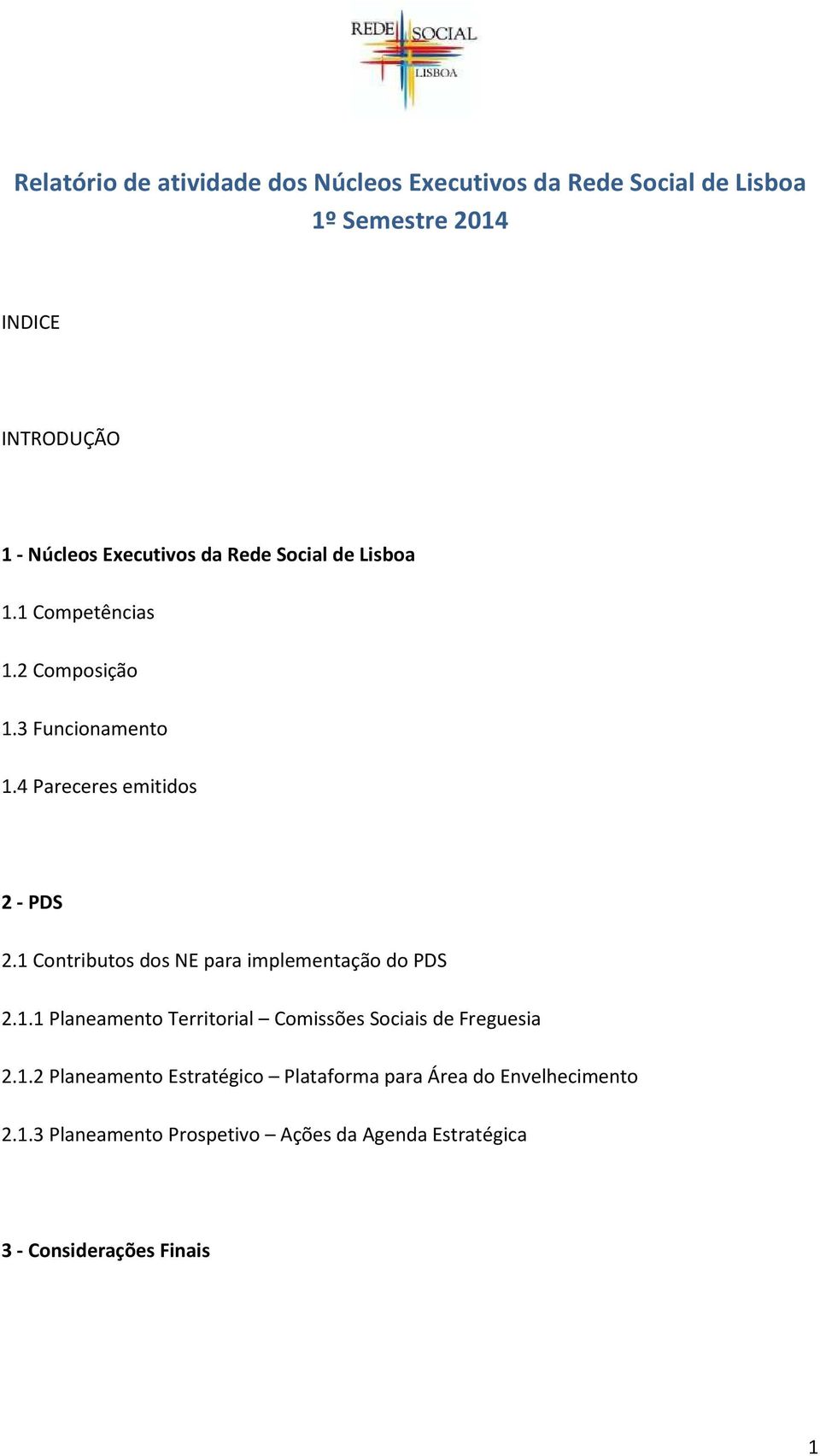 REDE SOCIAL
LISBOA

Relatório de atividade dos Núcleos Executivos da Rede Social de Lisboa
1º Semestre 2014

INDICE

INTRODUÇÃO

1 - Núcleos Executivos da Rede Social de Lisboa

1.1 Competências

1.2 Composição

1.3 Funcionamento

1.4 Pareceres emitidos

2 - PDS

2.1 Contributos dos NE para implementação do PDS

2.1.1 Planeamento Territorial – Comissões Sociais de Freguesia

2.1.2 Planeamento Estratégico – Plataforma para Área do Envelhecimento

2.1.3 Planeamento Prospetivo – Ações da Agenda Estratégica

3 - Considerações Finais

1